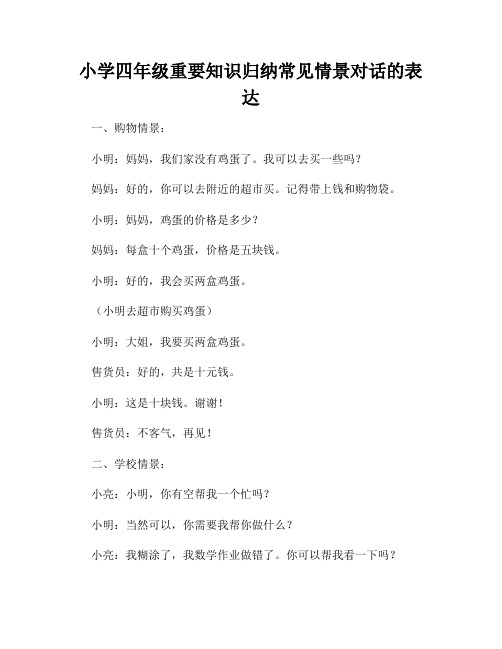 小学四年级重要知识归纳常见情景对话的表达

一、购物情景：

小明：妈妈，我们家没有鸡蛋了。我可以去买一些吗？

妈妈：好的，你可以去附近的超市买。记得带上钱和购物袋。

小明：妈妈，鸡蛋的价格是多少？

妈妈：每盒十个鸡蛋，价格是五块钱。

小明：好的，我会买两盒鸡蛋。

（小明去超市购买鸡蛋）

小明：大姐，我要买两盒鸡蛋。

售货员：好的，共是十元钱。

小明：这是十块钱。谢谢！

售货员：不客气，再见！

二、学校情景：

小亮：小明，你有空帮我一个忙吗？

小明：当然可以，你需要我帮你做什么？

小亮：我糊涂了，我数学作业做错了。你可以帮我看一下吗？